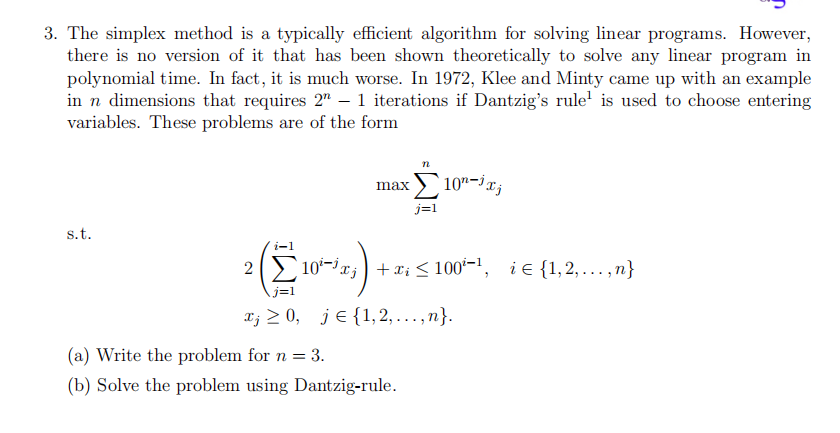 3. The simplex method is a typically efficient algorithm for solving linear programs. However, there is no version of it that has been shown theoretically to solve any linear program in polynomial time. In fact, it is much worse. In 1972, Klee and Minty came up with an example in $n$ dimensions that requires $2^n - 1$ iterations if Dantzig's rule$^1$ is used to choose entering variables. These problems are of the form

$$\max \sum_{j=1}^{n} 10^{n-j} x_j$$

s.t.

$$2\left(\sum_{j=1}^{i-1} 10^{i-j} x_j\right) + x_i \leq 100^{i-1}, \quad i \in \{1, 2, \ldots, n\}$$
$$x_j \geq 0, \quad j \in \{1, 2, \ldots, n\}.$$

(a) Write the problem for $n = 3$.

(b) Solve the problem using Dantzig-rule.